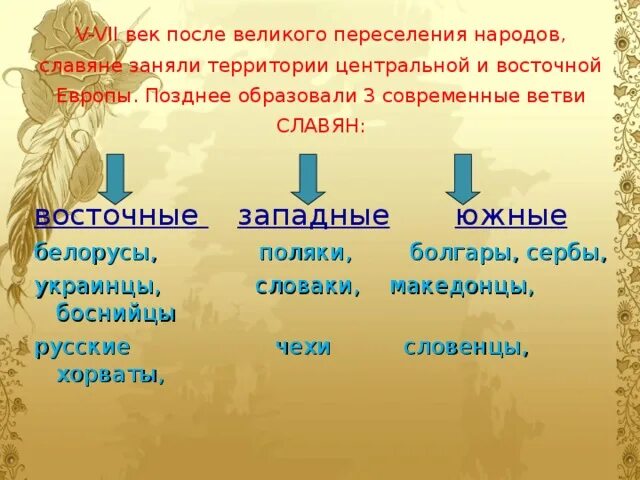 V-VII век после великого переселения народов, славяне заняли территории центральной и восточной Европы. Позднее образовали 3 современные ветви СЛАВЯН:

восточные западные южные

белорусы, поляки, болгары, сербы,

украинцы, словаки, македонцы, боснийцы

русские чехи словенцы, хорваты,